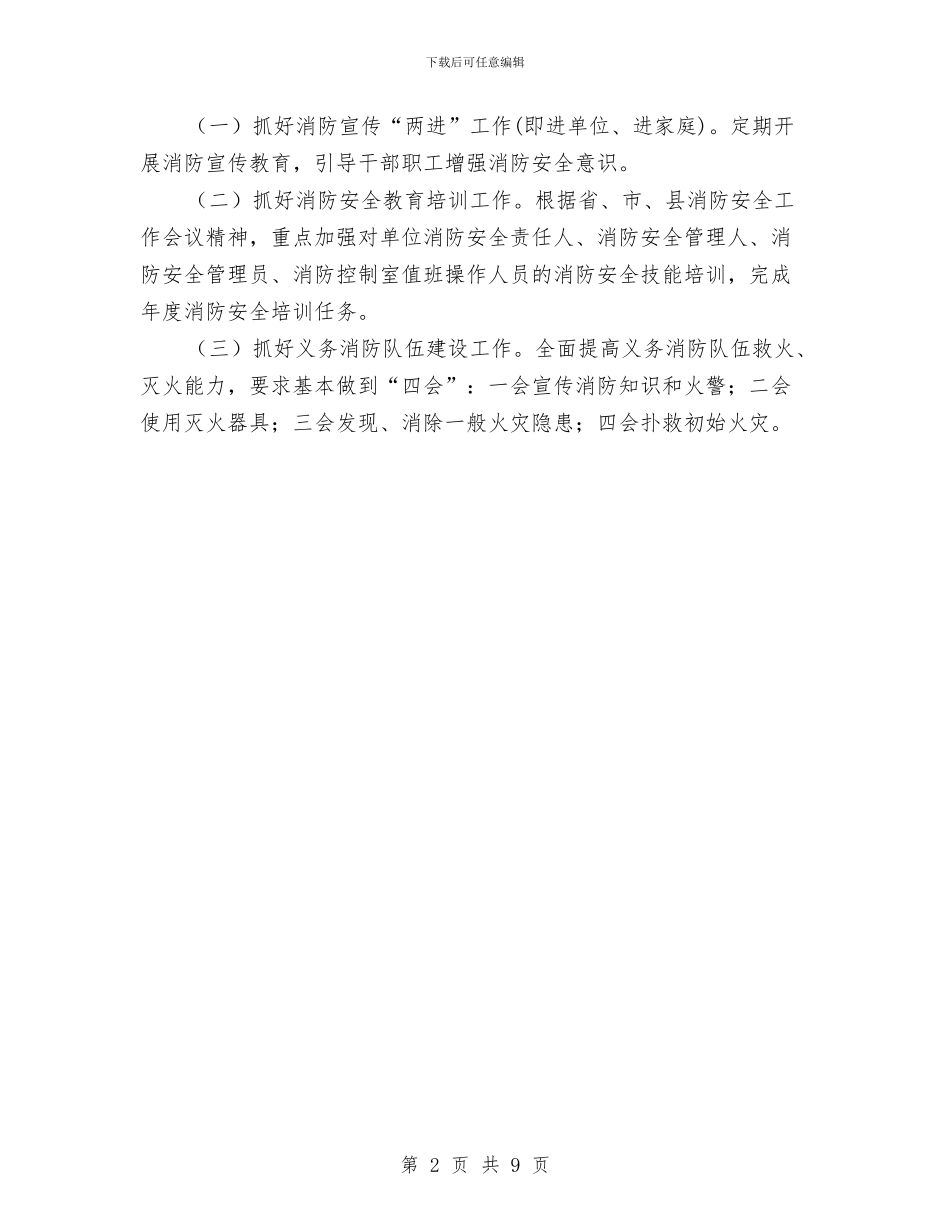 下载后可任意编辑

（一）抓好消防宣传“两进”工作(即进单位、进家庭)。定期开展消防宣传教育，引导干部职工增强消防安全意识。

（二）抓好消防安全教育培训工作。根据省、市、县消防安全工作会议精神，重点加强对单位消防安全责任人、消防安全管理人、消防安全管理员、消防控制室值班操作人员的消防安全技能培训，完成年度消防安全培训任务。

（三）抓好义务消防队伍建设工作。全面提高义务消防队伍救火、灭火能力，要求基本做到“四会”：一会宣传消防知识和火警；二会使用灭火器具；三会发现、消除一般火灾隐患；四会扑救初始火灾。

第 2 页 共 9 页